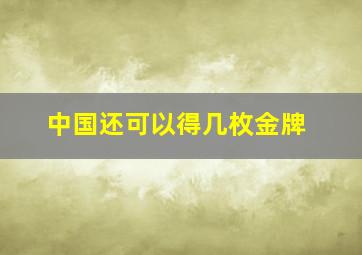 中国还可以得几枚金牌